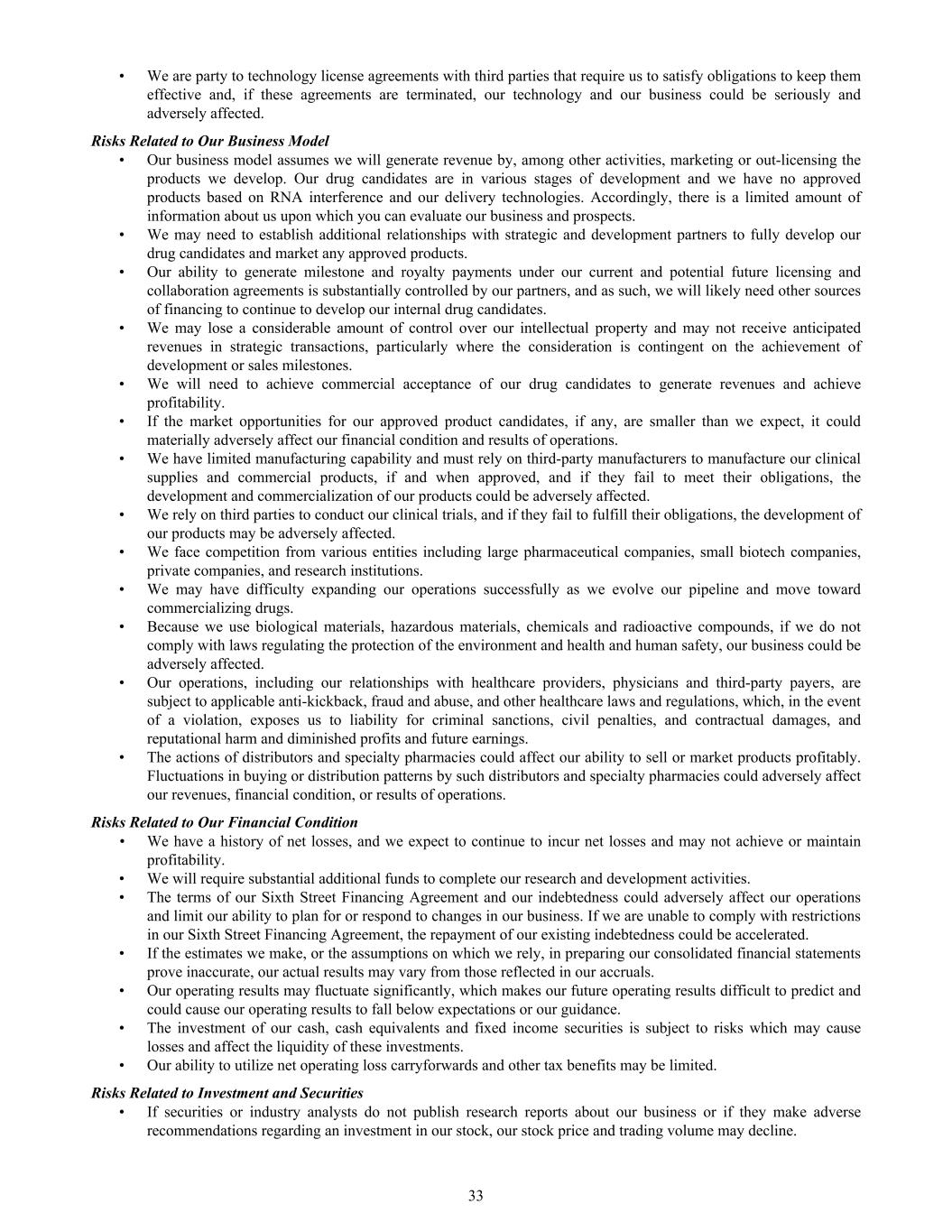 • We are party to technology license agreements with third parties that require us to satisfy obligations to keep them effective and, if these agreements are terminated, our technology and our business could be seriously and adversely affected.

Risks Related to Our Business Model

• Our business model assumes we will generate revenue by, among other activities, marketing or out-licensing the products we develop. Our drug candidates are in various stages of development and we have no approved products based on RNA interference and our delivery technologies. Accordingly, there is a limited amount of information about us upon which you can evaluate our business and prospects.
• We may need to establish additional relationships with strategic and development partners to fully develop our drug candidates and market any approved products.
• Our ability to generate milestone and royalty payments under our current and potential future licensing and collaboration agreements is substantially controlled by our partners, and as such, we will likely need other sources of financing to continue to develop our internal drug candidates.
• We may lose a considerable amount of control over our intellectual property and may not receive anticipated revenues in strategic transactions, particularly where the consideration is contingent on the achievement of development or sales milestones.
• We will need to achieve commercial acceptance of our drug candidates to generate revenues and achieve profitability.
• If the market opportunities for our approved product candidates, if any, are smaller than we expect, it could materially adversely affect our financial condition and results of operations.
• We have limited manufacturing capability and must rely on third-party manufacturers to manufacture our clinical supplies and commercial products, if and when approved, and if they fail to meet their obligations, the development and commercialization of our products could be adversely affected.
• We rely on third parties to conduct our clinical trials, and if they fail to fulfill their obligations, the development of our products may be adversely affected.
• We face competition from various entities including large pharmaceutical companies, small biotech companies, private companies, and research institutions.
• We may have difficulty expanding our operations successfully as we evolve our pipeline and move toward commercializing drugs.
• Because we use biological materials, hazardous materials, chemicals and radioactive compounds, if we do not comply with laws regulating the protection of the environment and health and human safety, our business could be adversely affected.
• Our operations, including our relationships with healthcare providers, physicians and third-party payers, are subject to applicable anti-kickback, fraud and abuse, and other healthcare laws and regulations, which, in the event of a violation, exposes us to liability for criminal sanctions, civil penalties, and contractual damages, and reputational harm and diminished profits and future earnings.
• The actions of distributors and specialty pharmacies could affect our ability to sell or market products profitably. Fluctuations in buying or distribution patterns by such distributors and specialty pharmacies could adversely affect our revenues, financial condition, or results of operations.

Risks Related to Our Financial Condition

• We have a history of net losses, and we expect to continue to incur net losses and may not achieve or maintain profitability.
• We will require substantial additional funds to complete our research and development activities.
• The terms of our Sixth Street Financing Agreement and our indebtedness could adversely affect our operations and limit our ability to plan for or respond to changes in our business. If we are unable to comply with restrictions in our Sixth Street Financing Agreement, the repayment of our existing indebtedness could be accelerated.
• If the estimates we make, or the assumptions on which we rely, in preparing our consolidated financial statements prove inaccurate, our actual results may vary from those reflected in our accruals.
• Our operating results may fluctuate significantly, which makes our future operating results difficult to predict and could cause our operating results to fall below expectations or our guidance.
• The investment of our cash, cash equivalents and fixed income securities is subject to risks which may cause losses and affect the liquidity of these investments.
• Our ability to utilize net operating loss carryforwards and other tax benefits may be limited.

Risks Related to Investment and Securities

• If securities or industry analysts do not publish research reports about our business or if they make adverse recommendations regarding an investment in our stock, our stock price and trading volume may decline.

33